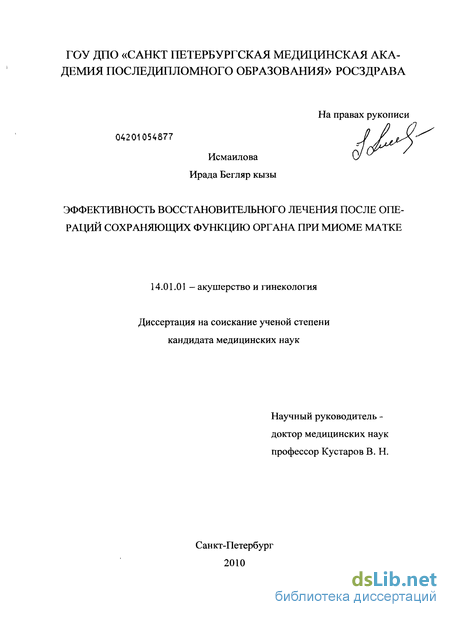 ГОУ ДПО «САНКТ ПЕТЕРБУРГСКАЯ МЕДИЦИНСКАЯ АКАДЕМИЯ ПОСЛЕДИПЛОМНОГО ОБРАЗОВАНИЯ» РОСЗДРАВА

На правах рукописи

04201054877

Исмаилова

Ирада Бегляр кызы

ЭФФЕКТИВНОСТЬ ВОССТАНОВИТЕЛЬНОГО ЛЕЧЕНИЯ ПОСЛЕ ОПЕРАЦИЙ СОХРАНЯЮЩИХ ФУНКЦИЮ ОРГАНА ПРИ МИОМЕ МАТКЕ

14.01.01 – акушерство и гинекология

Диссертация на соискание ученой степени кандидата медицинских наук

Научный руководитель - доктор медицинских наук профессор Кустаров В. Н.

Санкт-Петербург

2010

dsLib.net
библиотека диссертаций